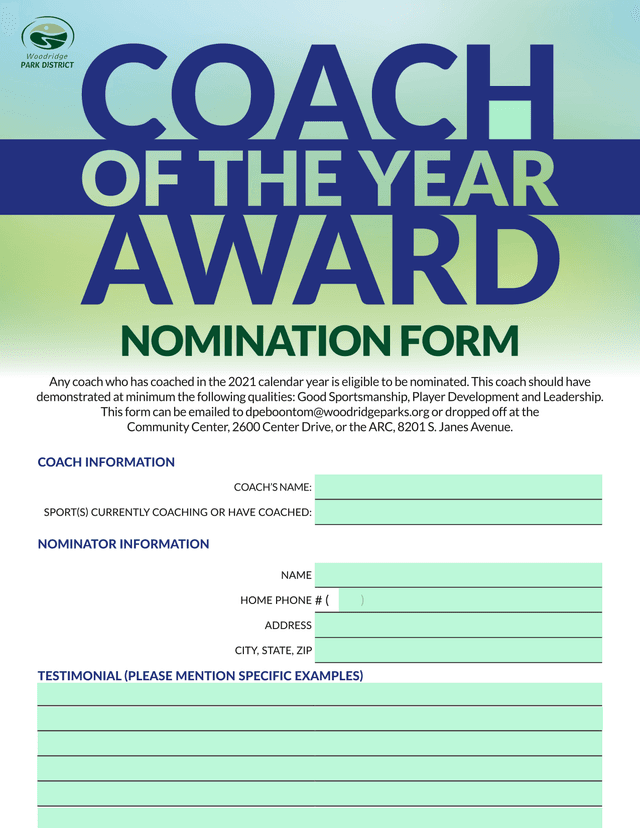 Woodridge
PARK DISTRICT

COACH
OF THE YEAR
AWARD

NOMINATION FORM

Any coach who has coached in the 2021 calendar year is eligible to be nominated. This coach should have demonstrated at minimum the following qualities: Good Sportsmanship, Player Development and Leadership. This form can be emailed to dpeboontom@woodridgeparks.org or dropped off at the Community Center, 2600 Center Drive, or the ARC, 8201 S. Janes Avenue.

COACH INFORMATION

COACH'S NAME:

SPORT(S) CURRENTLY COACHING OR HAVE COACHED:

NOMINATOR INFORMATION

NAME

HOME PHONE # (   )

ADDRESS

CITY, STATE, ZIP

TESTIMONIAL (PLEASE MENTION SPECIFIC EXAMPLES)